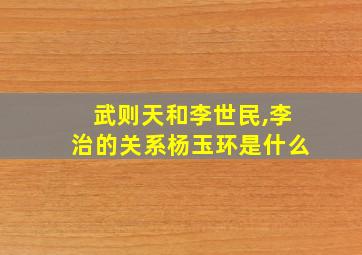 武则天和李世民,李治的关系杨玉环是什么